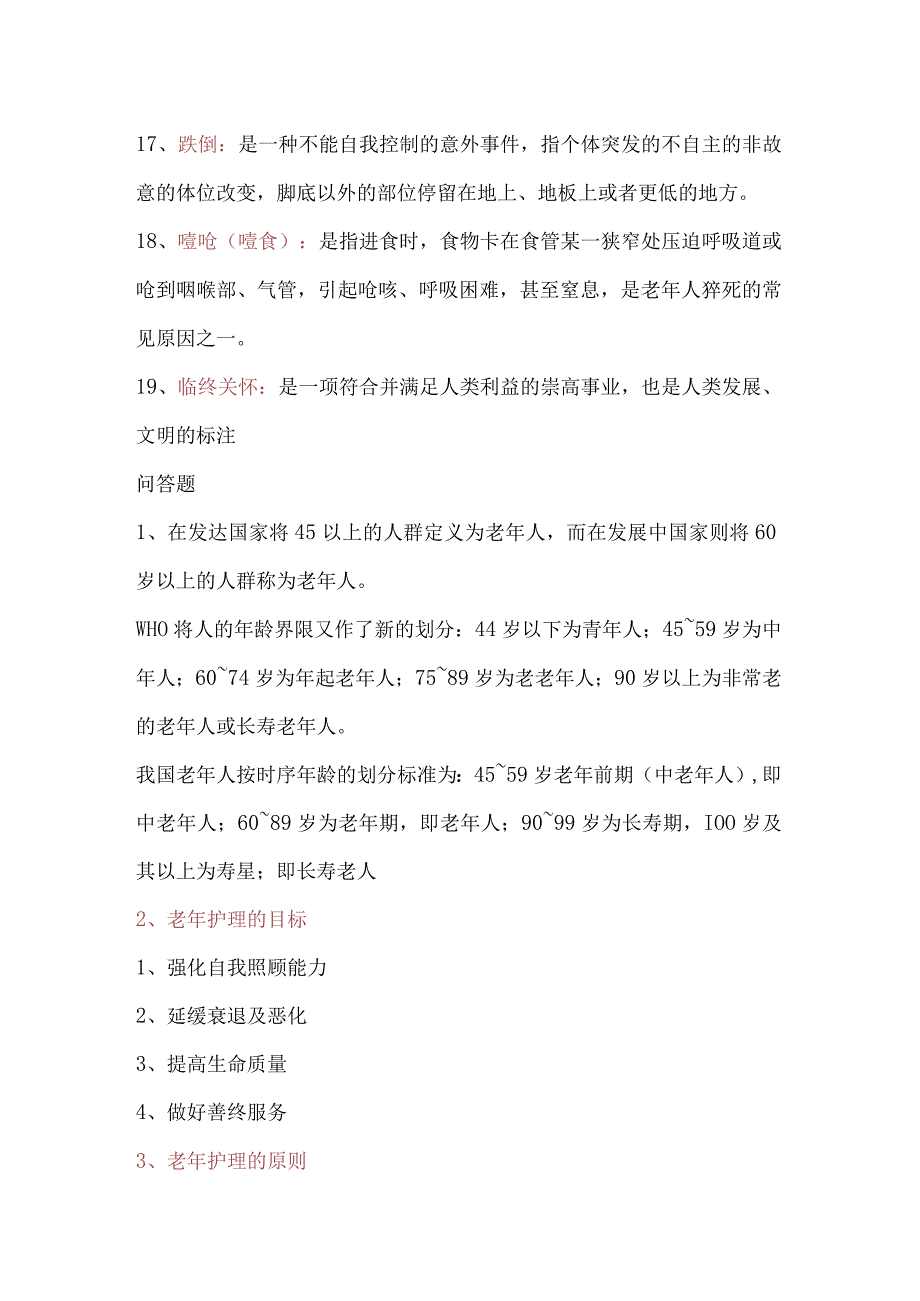 17、跌倒：是一种不能自我控制的意外事件，指个体突发的不自主的非故意的体位改变，脚底以外的部位停留在地上、地板上或者更低的地方。

18、噎呛（噎食）：是指进食时，食物卡在食管某一狭窄处压迫呼吸道或呛到咽喉部、气管，引起呛咳、呼吸困难，甚至窒息，是老年人猝死的常见原因之一。

19、临终关怀：是一项符合并满足人类利益的崇高事业，也是人类发展、文明的标注

问答题

1、在发达国家将45以上的人群定义为老年人，而在发展中国家则将60岁以上的人群称为老年人。

WHO将人的年龄界限又作了新的划分：44岁以下为青年人；45~59岁为中年人；60~74岁为年起老年人；75~89岁为老老年人；90岁以上为非常老的老年人或长寿老年人。

我国老年人按时序年龄的划分标准为：45~59岁老年前期（中老年人）,即中老年人；60~89岁为老年期，即老年人；90~99岁为长寿期，IOO岁及其以上为寿星；即长寿老人

2、老年护理的目标

1、强化自我照顾能力

2、延缓衰退及恶化

3、提高生命质量

4、做好善终服务

3、老年护理的原则